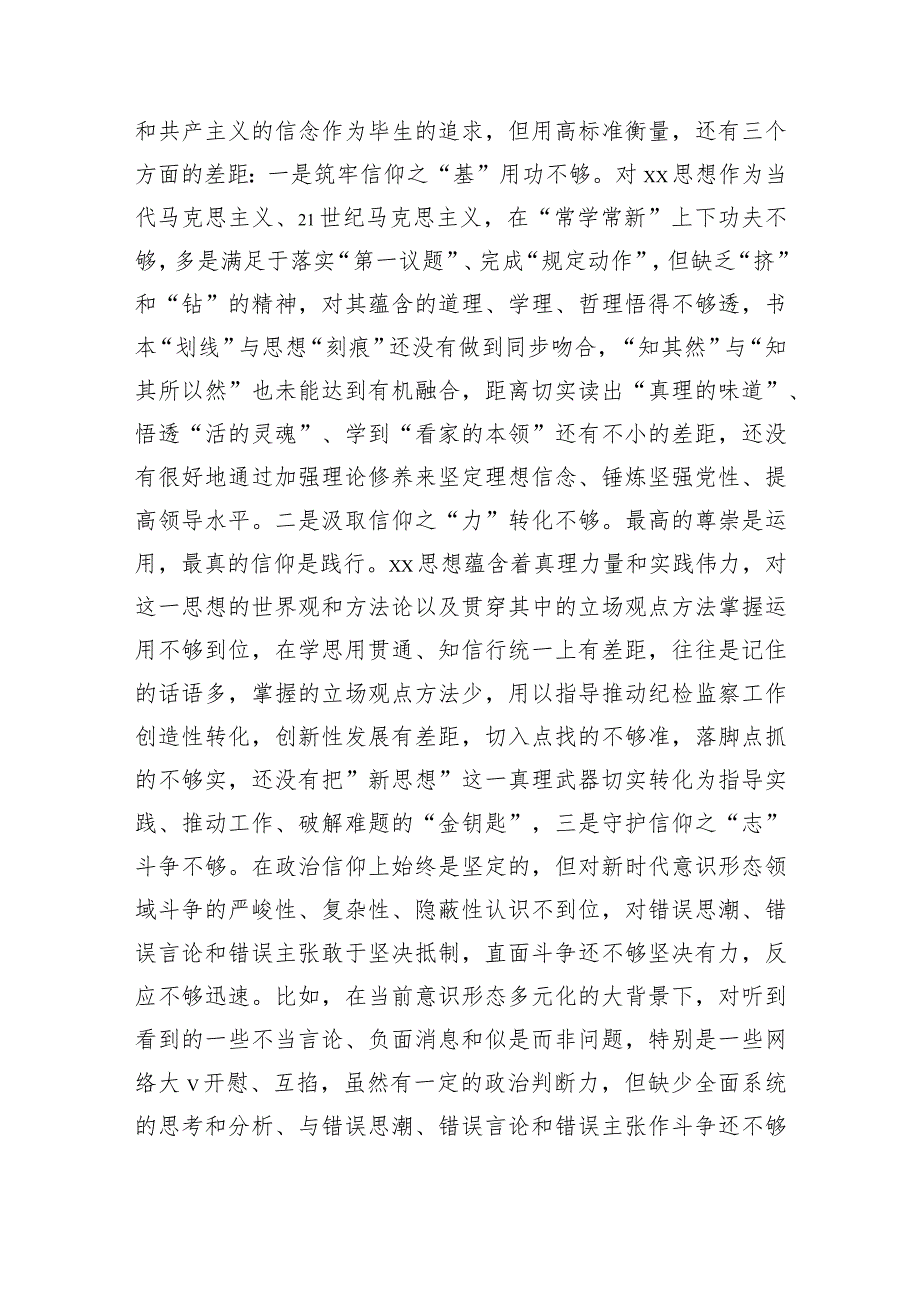 和共产主义的信念作为毕生的追求，但用高标准衡量，还有三个方面的差距：一是筑牢信仰之“基”用功不够。对xx思想作为当代马克思主义、21世纪马克思主义，在“常学常新”上下功夫不够，多是满足于落实“第一议题”、完成“规定动作”，但缺乏“挤”和“钻”的精神，对其蕴含的道理、学理、哲理悟得不够透，书本“划线”与思想“刻痕”还没有做到同步吻合，“知其然”与“知其所以然”也未能达到有机融合，距离切实读出“真理的味道”、悟透“活的灵魂”、学到“看家的本领”还有不小的差距，还没有很好地通过加强理论修养来坚定理想信念、锤炼坚强党性、提高领导水平。二是汲取信仰之“力”转化不够。最高的尊崇是运用，最真的信仰是践行。xx思想蕴含着真理力量和实践伟力，对这一思想的世界观和方法论以及贯穿其中的立场观点方法掌握运用不够到位，在学思用贯通、知信行统一上有差距，往往是记住的话语多，掌握的立场观点方法少，用以指导推动纪检监察工作创造性转化，创新性发展有差距，切入点找的不够准，落脚点抓的不够实，还没有把”新思想”这一真理武器切实转化为指导实践、推动工作、破解难题的“金钥匙”，三是守护信仰之“志”斗争不够。在政治信仰上始终是坚定的，但对新时代意识形态领域斗争的严峻性、复杂性、隐蔽性认识不到位，对错误思潮、错误言论和错误主张敢于坚决抵制，直面斗争还不够坚决有力，反应不够迅速。比如，在当前意识形态多元化的大背景下，对听到看到的一些不当言论、负面消息和似是而非问题，特别是一些网络大v开慰、互掐，虽然有一定的政治判断力，但缺少全面系统的思考和分析、与错误思潮、错误言论和错误主张作斗争还不够